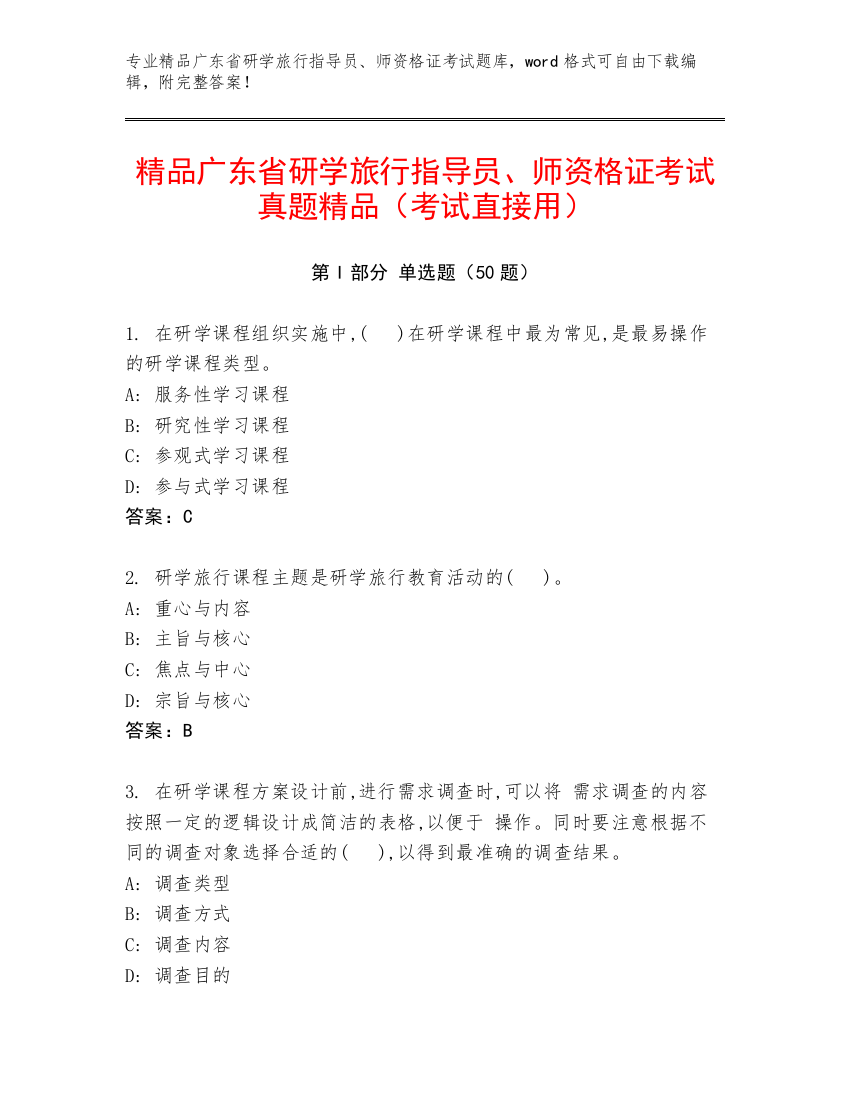 专业精品广东省研学旅行指导员、师资格证考试题库，word 格式可自由下载编辑，附完整答案！

精品广东省研学旅行指导员、师资格证考试真题精品（考试直接用）

第 I 部分 单选题（50 题）

1. 在研学课程组织实施中,(　)在研学课程中最为常见,是最易操作的研学课程类型。
A: 服务性学习课程
B: 研究性学习课程
C: 参观式学习课程
D: 参与式学习课程
答案：C

2. 研学旅行课程主题是研学旅行教育活动的(　)。
A: 重心与内容
B: 主旨与核心
C: 焦点与中心
D: 宗旨与核心
答案：B

3. 在研学课程方案设计前,进行需求调查时,可以将 需求调查的内容按照一定的逻辑设计成简洁的表格,以便于 操作。同时要注意根据不同的调查对象选择合适的(　),以得到最准确的调查结果。
A: 调查类型
B: 调查方式
C: 调查内容
D: 调查目的